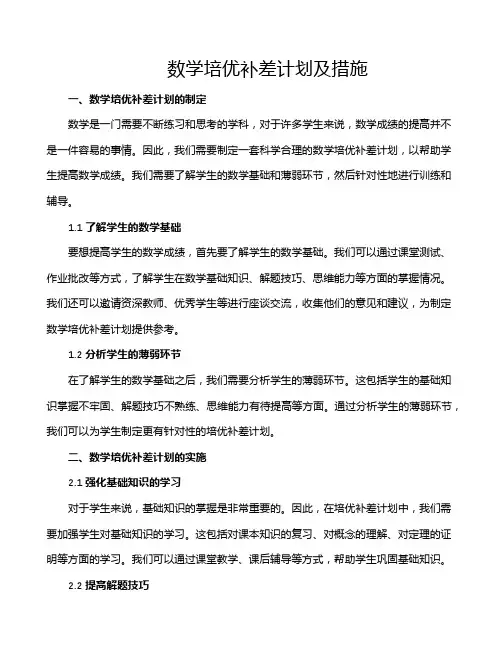 数学培优补差计划及措施

一、数学培优补差计划的制定

数学是一门需要不断练习和思考的学科，对于许多学生来说，数学成绩的提高并不是一件容易的事情。因此，我们需要制定一套科学合理的数学培优补差计划，以帮助学生提高数学成绩。我们需要了解学生的数学基础和薄弱环节，然后针对性地进行训练和辅导。

1.1 了解学生的数学基础

要想提高学生的数学成绩，首先要了解学生的数学基础。我们可以通过课堂测试、作业批改等方式，了解学生在数学基础知识、解题技巧、思维能力等方面的掌握情况。我们还可以邀请资深教师、优秀学生等进行座谈交流，收集他们的意见和建议，为制定数学培优补差计划提供参考。

1.2 分析学生的薄弱环节

在了解学生的数学基础之后，我们需要分析学生的薄弱环节。这包括学生的基础知识掌握不牢固、解题技巧不熟练、思维能力有待提高等方面。通过分析学生的薄弱环节，我们可以为学生制定更有针对性的培优补差计划。

二、数学培优补差计划的实施

2.1 强化基础知识的学习

对于学生来说，基础知识的掌握是非常重要的。因此，在培优补差计划中，我们需要加强学生对基础知识的学习。这包括对课本知识的复习、对概念的理解、对定理的证明等方面的学习。我们可以通过课堂教学、课后辅导等方式，帮助学生巩固基础知识。

2.2 提高解题技巧